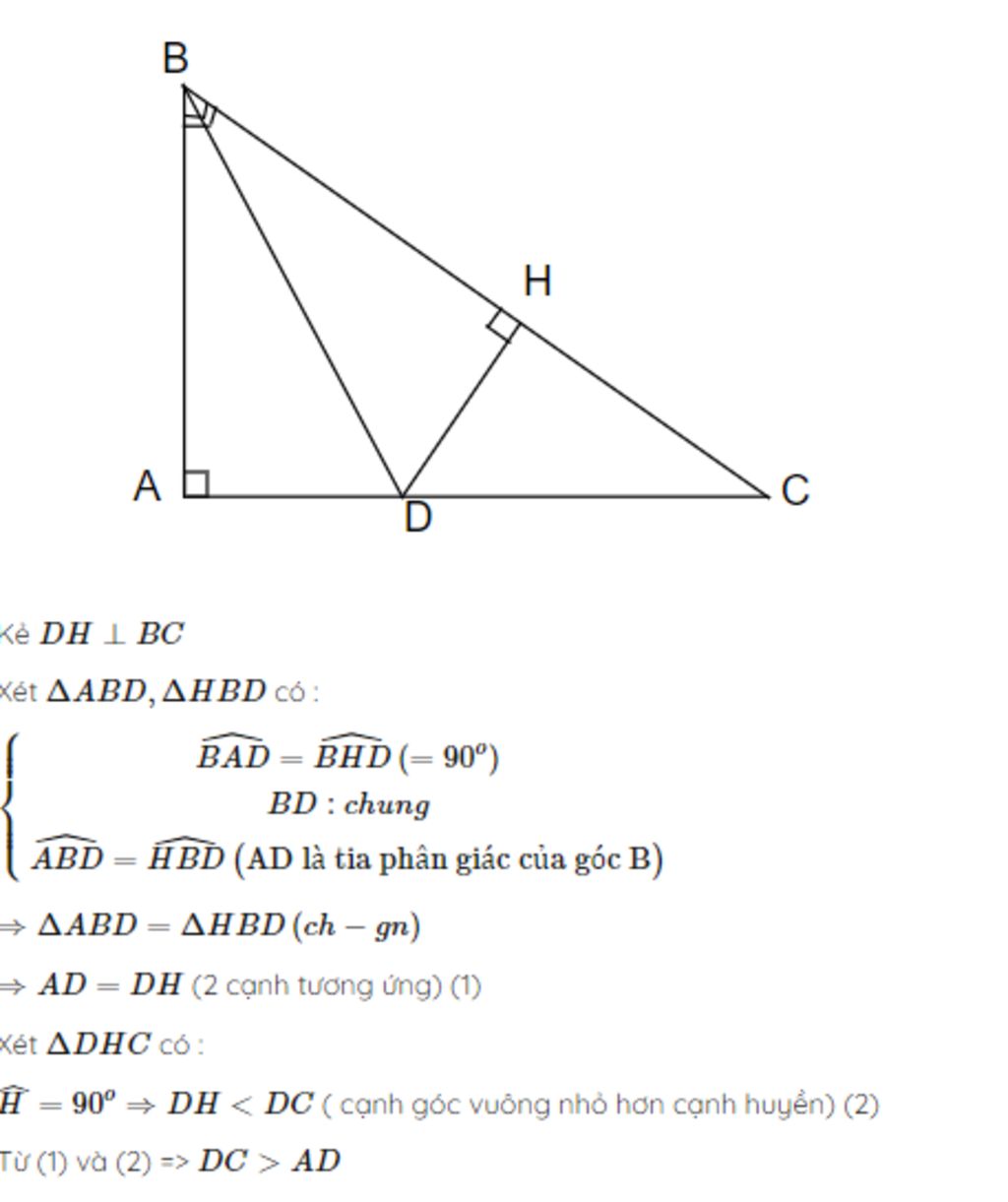 B

H

A

D

C

Kẻ $DH \perp BC$

Xét $\Delta ABD, \Delta HBD$ có :

$\begin{cases} \widehat{BAD} = \widehat{BHD} \, (= 90^o) \\ BD : chung \\ \widehat{ABD} = \widehat{HBD} \, (\text{AD là tia phân giác của góc B}) \end{cases}$

$\Rightarrow \Delta ABD = \Delta HBD \, (ch - gn)$

$\Rightarrow AD = DH$ (2 cạnh tương ứng) (1)

Xét $\Delta DHC$ có :

$\widehat{H} = 90^o \Rightarrow DH < DC$ ( cạnh góc vuông nhỏ hơn cạnh huyền) (2)

Từ (1) và (2) => $DC > AD$